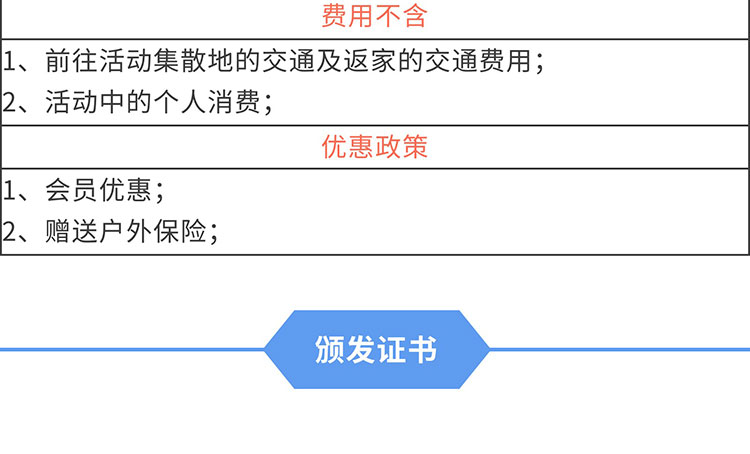 费用不含

1、前往活动集散地的交通及返家的交通费用；

2、活动中的个人消费；

优惠政策

1、会员优惠；

2、赠送户外保险；

颁发证书